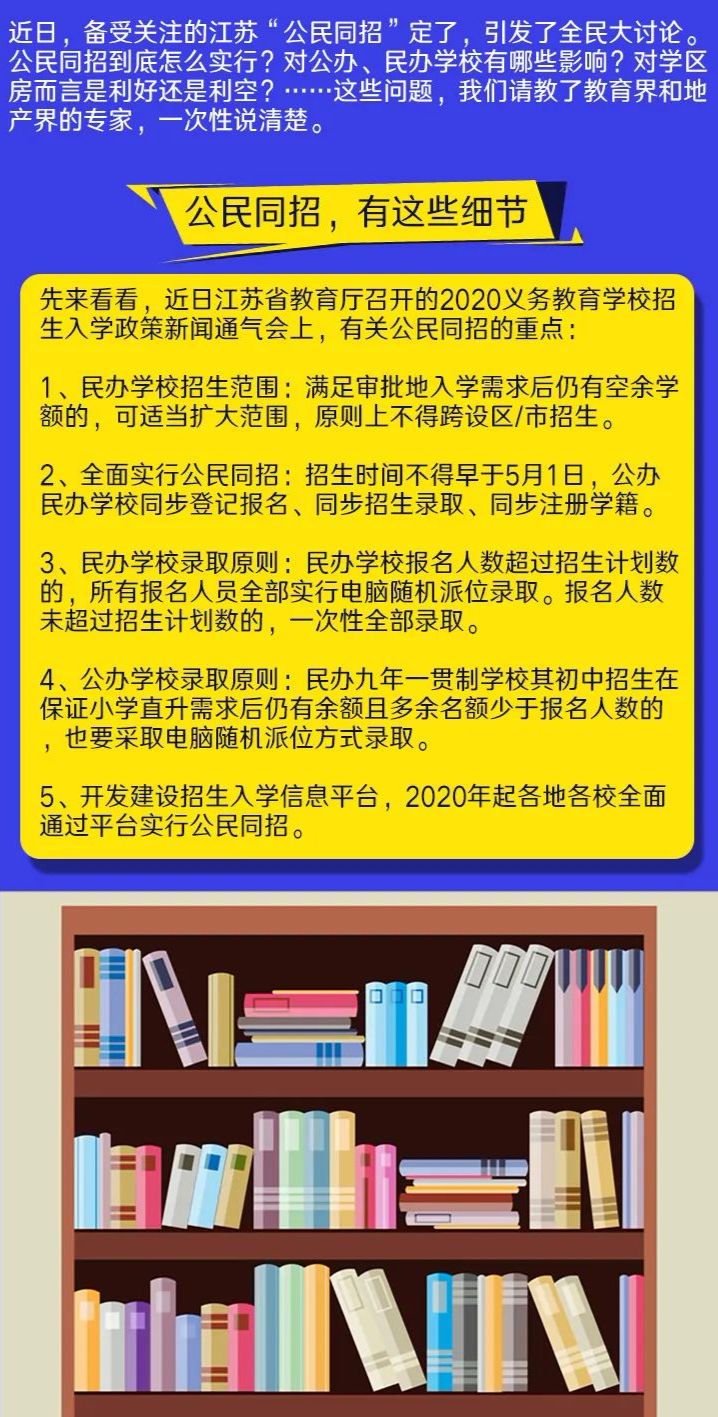 近日，备受关注的江苏“公民同招”定了，引发了全民大讨论。公民同招到底怎么实行？对公办、民办学校有哪些影响？对学区房而言是利好还是利空？……这些问题，我们请教了教育界和地产界的专家，一次性说清楚。

公民同招，有这些细节

先来看看，近日江苏省教育厅召开的2020义务教育学校招生入学政策新闻通气会上，有关公民同招的重点：

1、民办学校招生范围：满足审批地入学需求后仍有空余学额的，可适当扩大范围，原则上不得跨设区/市招生。

2、全面实行公民同招：招生时间不得早于5月1日，公办民办学校同步登记报名、同步招生录取、同步注册学籍。

3、民办学校录取原则：民办学校报名人数超过招生计划数的，所有报名人员全部实行电脑随机派位录取。报名人数未超过招生计划数的，一次性全部录取。

4、公办学校录取原则：民办九年一贯制学校其初中招生在保证小学直升需求后仍有余额且多余名额少于报名人数的，也要采取电脑随机派位方式录取。

5、开发建设招生入学信息平台，2020年起各地各校全面通过平台实行公民同招。